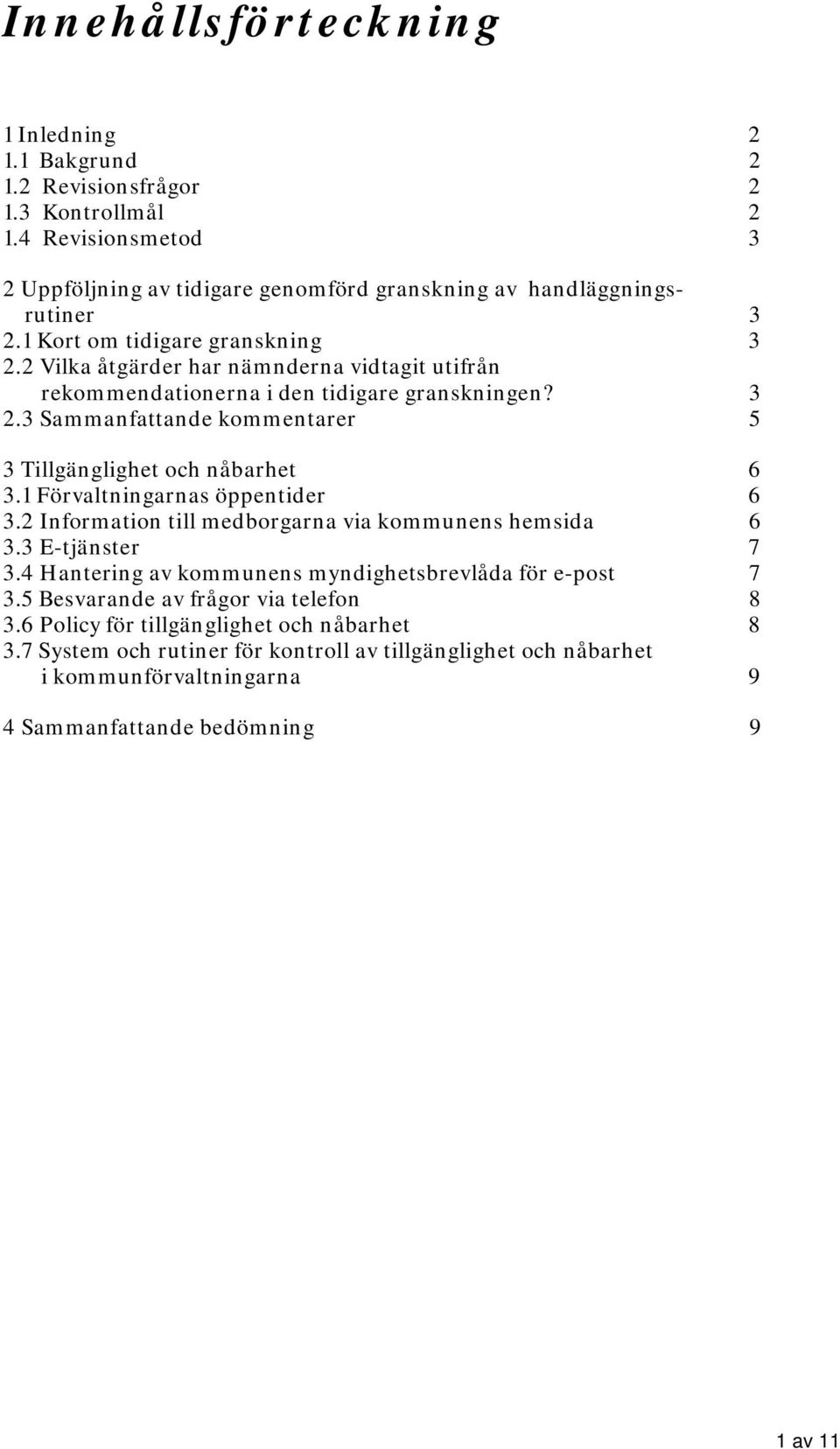 Innehållsförteckning

1 Inledning 2
1.1 Bakgrund 2
1.2 Revisionsfrågor 2
1.3 Kontrollmål 2
1.4 Revisionsmetod 3

2 Uppföljning av tidigare genomförd granskning av handläggningsrutiner 3
2.1 Kort om tidigare granskning 3
2.2 Vilka åtgärder har nämnderna vidtagit utifrån rekommendationerna i den tidigare granskningen? 3
2.3 Sammanfattande kommentarer 5

3 Tillgänglighet och nåbarhet 6
3.1 Förvaltningarnas öppentider 6
3.2 Information till medborgarna via kommunens hemsida 6
3.3 E-tjänster 7
3.4 Hantering av kommunens myndighetsbrevlåda för e-post 7
3.5 Besvarande av frågor via telefon 8
3.6 Policy för tillgänglighet och nåbarhet 8
3.7 System och rutiner för kontroll av tillgänglighet och nåbarhet i kommunförvaltningarna 9

4 Sammanfattande bedömning 9

1 av 11